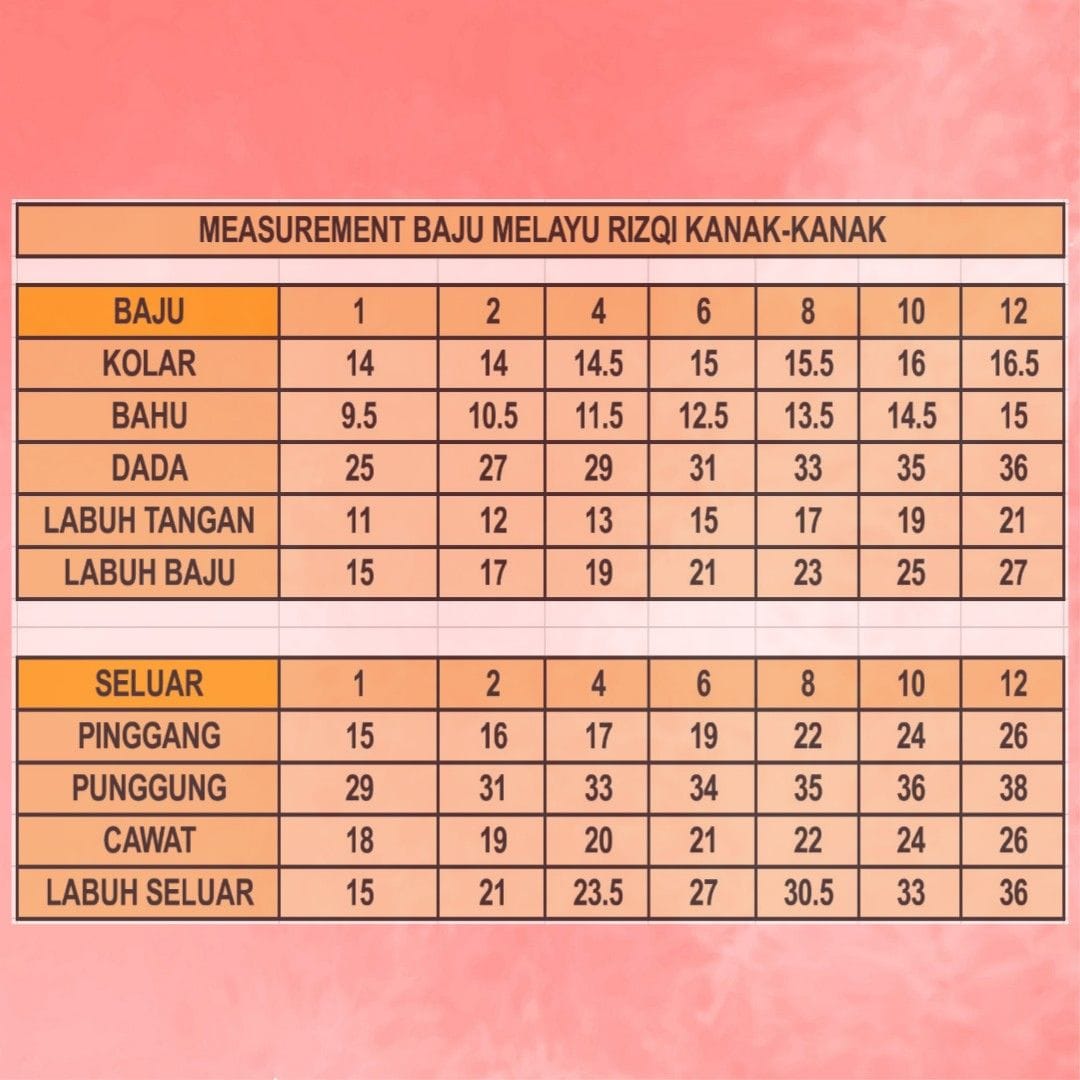 MEASUREMENT BAJU MELAYU RIZQI KANAK-KANAK

| BAJU | 1 | 2 | 4 | 6 | 8 | 10 | 12 |
|---|---|---|---|---|---|---|---|
| KOLAR | 14 | 14 | 14.5 | 15 | 15.5 | 16 | 16.5 |
| BAHU | 9.5 | 10.5 | 11.5 | 12.5 | 13.5 | 14.5 | 15 |
| DADA | 25 | 27 | 29 | 31 | 33 | 35 | 36 |
| LABUH TANGAN | 11 | 12 | 13 | 15 | 17 | 19 | 21 |
| LABUH BAJU | 15 | 17 | 19 | 21 | 23 | 25 | 27 |

| SELUAR | 1 | 2 | 4 | 6 | 8 | 10 | 12 |
|---|---|---|---|---|---|---|---|
| PINGGANG | 15 | 16 | 17 | 19 | 22 | 24 | 26 |
| PUNGGUNG | 29 | 31 | 33 | 34 | 35 | 36 | 38 |
| CAWAT | 18 | 19 | 20 | 21 | 22 | 24 | 26 |
| LABUH SELUAR | 15 | 21 | 23.5 | 27 | 30.5 | 33 | 36 |